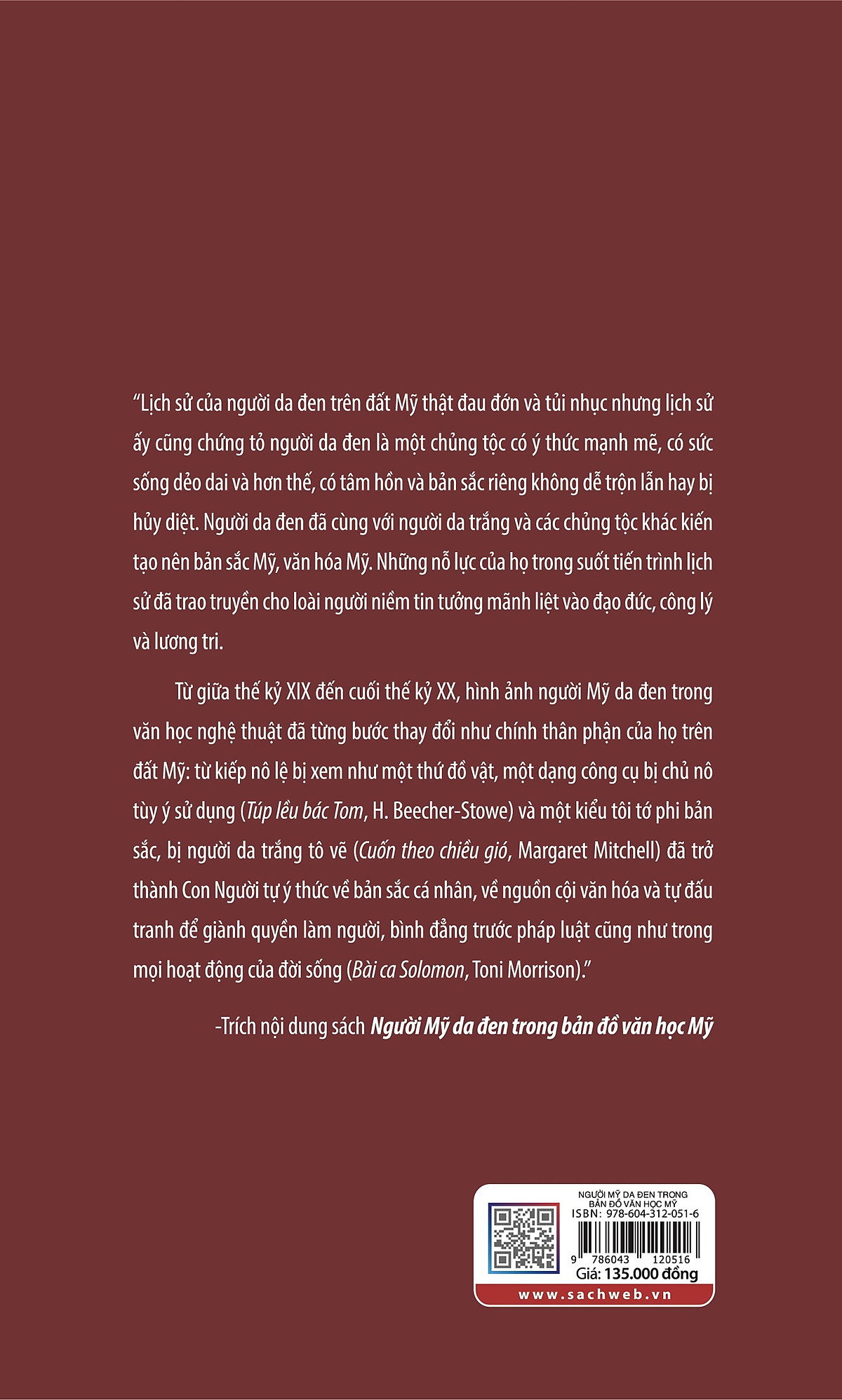 "Lịch sử của người da đen trên đất Mỹ thật đau đớn và tủi nhục nhưng lịch sử ấy cũng chứng tỏ người da đen là một chủng tộc có ý thức mạnh mẽ, có sức sống dẻo dai và hơn thế, có tâm hồn và bản sắc riêng không dễ trộn lẫn hay bị hủy diệt. Người da đen đã cùng với người da trắng và các chủng tộc khác kiến tạo nên bản sắc Mỹ, văn hóa Mỹ. Những nỗ lực của họ trong suốt tiến trình lịch sử đã trao truyền cho loài người niềm tin tưởng mãnh liệt vào đạo đức, công lý và lương tri.

Từ giữa thế kỷ XIX đến cuối thế kỷ XX, hình ảnh người Mỹ da đen trong văn học nghệ thuật đã từng bước thay đổi như chính thân phận của họ trên đất Mỹ: từ kiếp nô lệ bị xem như một thứ đồ vật, một dạng công cụ bị chủ nô tùy ý sử dụng (Túp lều bác Tom, H. Beecher-Stowe) và một kiểu tôi tớ phi bản sắc, bị người da trắng tô vẽ (Cuốn theo chiều gió, Margaret Mitchell) đã trở thành Con Người tự ý thức về bản sắc cá nhân, về nguồn cội văn hóa và tự đấu tranh để giành quyền làm người, bình đẳng trước pháp luật cũng như trong mọi hoạt động của đời sống (Bài ca Solomon, Toni Morrison)."

-Trích nội dung sách Người Mỹ da đen trong bản đồ văn học Mỹ

NGƯỜI MỸ DA ĐEN TRONG
BẢN ĐỒ VĂN HỌC MỸ
ISBN: 978-604-312-051-6
9 786043 120516
Giá: 135.000 đồng
www.sachweb.vn